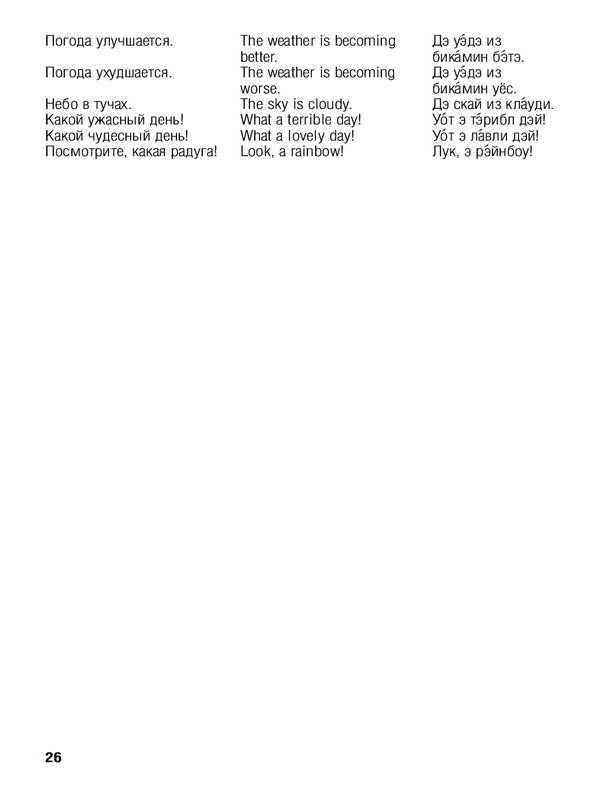 | | | |
|---|---|---|
| Погода улучшается. | The weather is becoming better. | Дэ уэ́дэ из бика́мин бэ́тэ. |
| Погода ухудшается. | The weather is becoming worse. | Дэ уэ́дэ из бика́мин уёс. |
| Небо в тучах. | The sky is cloudy. | Дэ скай из кла́уди. |
| Какой ужасный день! | What a terrible day! | Уо́т э тэ́рибл дэй! |
| Какой чудесный день! | What a lovely day! | Уо́т э ла́вли дэй! |
| Посмотрите, какая радуга! | Look, a rainbow! | Лук, э рэ́йнбоу! |

26